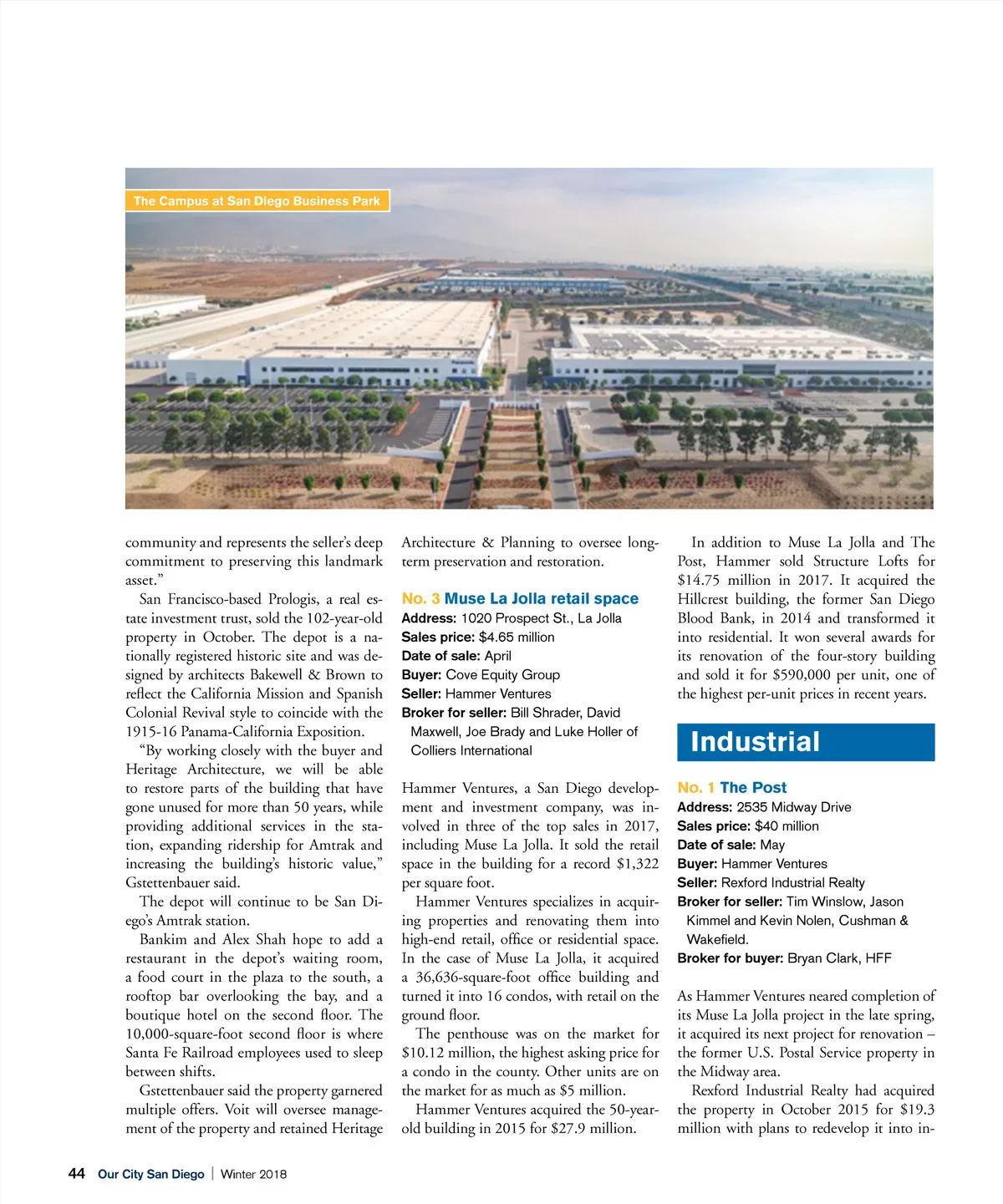 The Campus at San Diego Business Park

community and represents the seller's deep commitment to preserving this landmark asset."

San Francisco-based Prologis, a real estate investment trust, sold the 102-year-old property in October. The depot is a nationally registered historic site and was designed by architects Bakewell & Brown to reflect the California Mission and Spanish Colonial Revival style to coincide with the 1915-16 Panama-California Exposition.

"By working closely with the buyer and Heritage Architecture, we will be able to restore parts of the building that have gone unused for more than 50 years, while providing additional services in the station, expanding ridership for Amtrak and increasing the building's historic value," Gstettenbauer said.

The depot will continue to be San Diego's Amtrak station.

Bankim and Alex Shah hope to add a restaurant in the depot's waiting room, a food court in the plaza to the south, a rooftop bar overlooking the bay, and a boutique hotel on the second floor. The 10,000-square-foot second floor is where Santa Fe Railroad employees used to sleep between shifts.

Gstettenbauer said the property garnered multiple offers. Voit will oversee management of the property and retained Heritage Architecture & Planning to oversee long-term preservation and restoration.

No. 3 Muse La Jolla retail space
Address: 1020 Prospect St., La Jolla
Sales price: $4.65 million
Date of sale: April
Buyer: Cove Equity Group
Seller: Hammer Ventures
Broker for seller: Bill Shrader, David Maxwell, Joe Brady and Luke Holler of Colliers International

Hammer Ventures, a San Diego development and investment company, was involved in three of the top sales in 2017, including Muse La Jolla. It sold the retail space in the building for a record $1,322 per square foot.

Hammer Ventures specializes in acquiring properties and renovating them into high-end retail, office or residential space. In the case of Muse La Jolla, it acquired a 36,636-square-foot office building and turned it into 16 condos, with retail on the ground floor.

The penthouse was on the market for $10.12 million, the highest asking price for a condo in the county. Other units are on the market for as much as $5 million.

Hammer Ventures acquired the 50-year-old building in 2015 for $27.9 million.

In addition to Muse La Jolla and The Post, Hammer sold Structure Lofts for $14.75 million in 2017. It acquired the Hillcrest building, the former San Diego Blood Bank, in 2014 and transformed it into residential. It won several awards for its renovation of the four-story building and sold it for $590,000 per unit, one of the highest per-unit prices in recent years.

Industrial

No. 1 The Post
Address: 2535 Midway Drive
Sales price: $40 million
Date of sale: May
Buyer: Hammer Ventures
Seller: Rexford Industrial Realty
Broker for seller: Tim Winslow, Jason Kimmel and Kevin Nolen, Cushman & Wakefield.
Broker for buyer: Bryan Clark, HFF

As Hammer Ventures neared completion of its Muse La Jolla project in the late spring, it acquired its next project for renovation – the former U.S. Postal Service property in the Midway area.

Rexford Industrial Realty had acquired the property in October 2015 for $19.3 million with plans to redevelop it into in-

44 Our City San Diego | Winter 2018